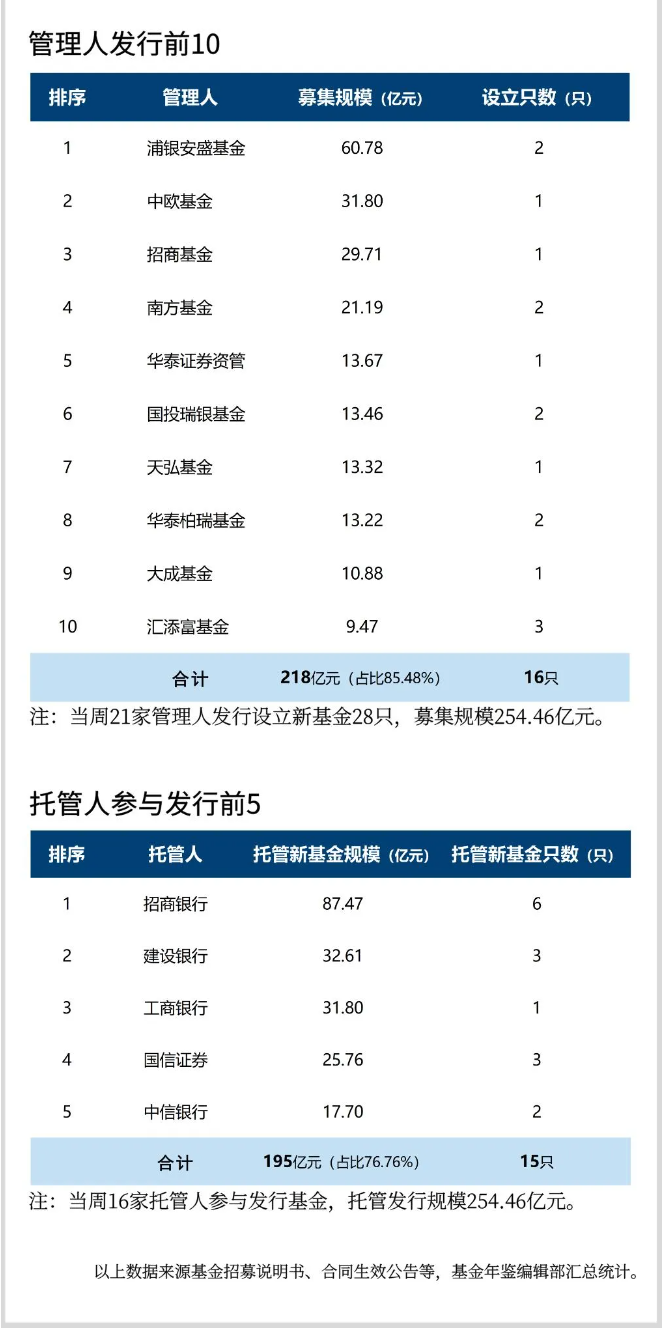 管理人发行前10

| 排序 | 管理人 | 募集规模（亿元） | 设立只数（只） |
|---|---|---|---|
| 1 | 浦银安盛基金 | 60.78 | 2 |
| 2 | 中欧基金 | 31.80 | 1 |
| 3 | 招商基金 | 29.71 | 1 |
| 4 | 南方基金 | 21.19 | 2 |
| 5 | 华泰证券资管 | 13.67 | 1 |
| 6 | 国投瑞银基金 | 13.46 | 2 |
| 7 | 天弘基金 | 13.32 | 1 |
| 8 | 华泰柏瑞基金 | 13.22 | 2 |
| 9 | 大成基金 | 10.88 | 1 |
| 10 | 汇添富基金 | 9.47 | 3 |
|  | 合计 | 218亿元（占比85.48%） | 16只 |

注：当周21家管理人发行设立新基金28只，募集规模254.46亿元。

托管人参与发行前5

| 排序 | 托管人 | 托管新基金规模（亿元） | 托管新基金只数（只） |
|---|---|---|---|
| 1 | 招商银行 | 87.47 | 6 |
| 2 | 建设银行 | 32.61 | 3 |
| 3 | 工商银行 | 31.80 | 1 |
| 4 | 国信证券 | 25.76 | 3 |
| 5 | 中信银行 | 17.70 | 2 |
|  | 合计 | 195亿元（占比76.76%） | 15只 |

注：当周16家托管人参与发行基金，托管发行规模254.46亿元。

以上数据来源基金招募说明书、合同生效公告等，基金年鉴编辑部汇总统计。